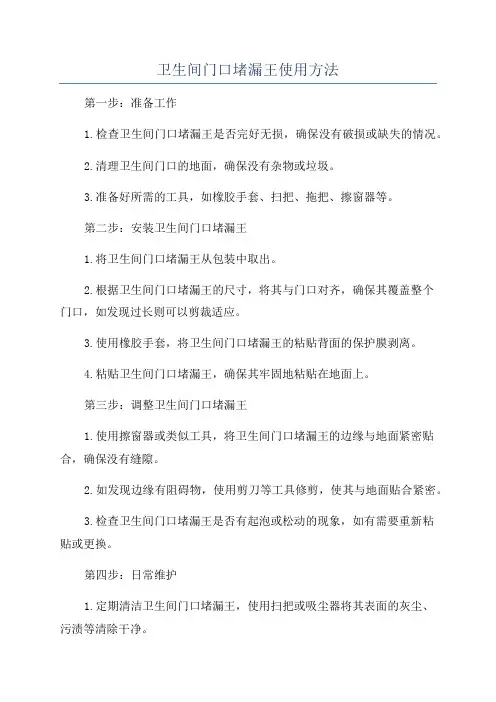 卫生间门口堵漏王使用方法

第一步：准备工作

1.检查卫生间门口堵漏王是否完好无损，确保没有破损或缺失的情况。

2.清理卫生间门口的地面，确保没有杂物或垃圾。

3.准备好所需的工具，如橡胶手套、扫把、拖把、擦窗器等。

第二步：安装卫生间门口堵漏王

1.将卫生间门口堵漏王从包装中取出。

2.根据卫生间门口堵漏王的尺寸，将其与门口对齐，确保其覆盖整个门口，如发现过长则可以剪裁适应。

3.使用橡胶手套，将卫生间门口堵漏王的粘贴背面的保护膜剥离。

4.粘贴卫生间门口堵漏王，确保其牢固地粘贴在地面上。

第三步：调整卫生间门口堵漏王

1.使用擦窗器或类似工具，将卫生间门口堵漏王的边缘与地面紧密贴合，确保没有缝隙。

2.如发现边缘有阻碍物，使用剪刀等工具修剪，使其与地面贴合紧密。

3.检查卫生间门口堵漏王是否有起泡或松动的现象，如有需要重新粘贴或更换。

第四步：日常维护

1.定期清洁卫生间门口堵漏王，使用扫把或吸尘器将其表面的灰尘、污渍等清除干净。